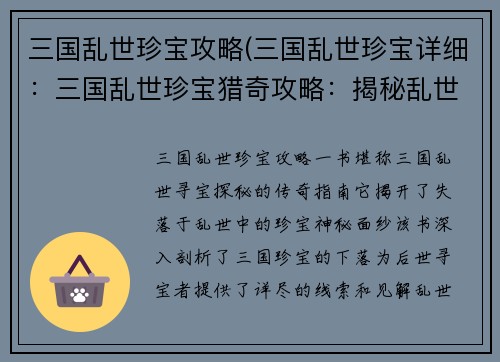 三国乱世珍宝攻略(三国乱世珍宝详细：三国乱世珍宝猎奇攻略：揭秘乱世

三国乱世珍宝攻略一书堪称三国乱世寻宝探秘的传奇指南它揭开了失落于乱世中的珍宝神秘面纱该书深入剖析了三国珍宝的下落为后世寻宝者提供了详尽的线索和见解乱世